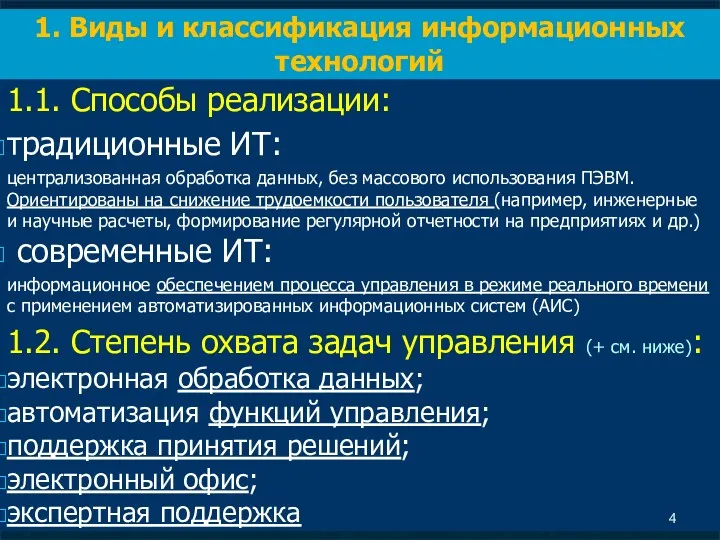 1. Виды и классификация информационных технологий

1.1. Способы реализации:

традиционные ИТ:

централизованная обработка данных, без массового использования ПЭВМ. Ориентированы на снижение трудоемкости пользователя (например, инженерные и научные расчеты, формирование регулярной отчетности на предприятиях и др.)

современные ИТ:

информационное обеспечением процесса управления в режиме реального времени с применением автоматизированных информационных систем (АИС)

1.2. Степень охвата задач управления (+ см. ниже):

электронная обработка данных;

автоматизация функций управления;

поддержка принятия решений;

электронный офис;

экспертная поддержка

4